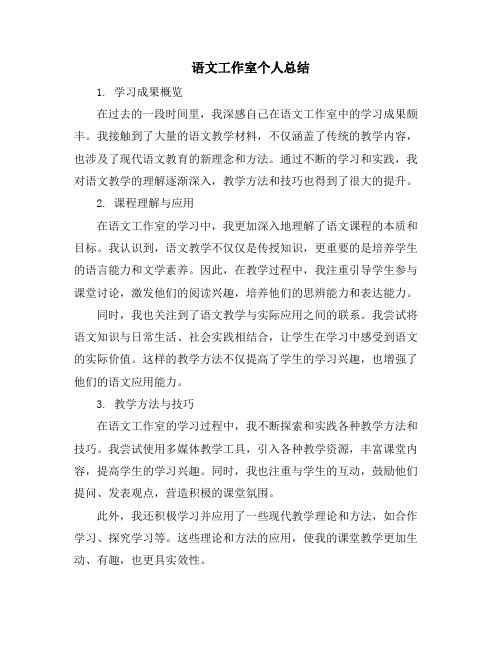 语文工作室个人总结

1. 学习成果概览

在过去的一段时间里，我深感自己在语文工作室中的学习成果颇丰。我接触到了大量的语文教学材料，不仅涵盖了传统的教学内容，也涉及了现代语文教育的新理念和方法。通过不断的学习和实践，我对语文教学的理解逐渐深入，教学方法和技巧也得到了很大的提升。

2. 课程理解与应用

在语文工作室的学习中，我更加深入地理解了语文课程的本质和目标。我认识到，语文教学不仅仅是传授知识，更重要的是培养学生的语言能力和文学素养。因此，在教学过程中，我注重引导学生参与课堂讨论，激发他们的阅读兴趣，培养他们的思辨能力和表达能力。

同时，我也关注到了语文教学与实际应用之间的联系。我尝试将语文知识与日常生活、社会实践相结合，让学生在学习中感受到语文的实际价值。这样的教学方法不仅提高了学生的学习兴趣，也增强了他们的语文应用能力。

3. 教学方法与技巧

在语文工作室的学习过程中，我不断探索和实践各种教学方法和技巧。我尝试使用多媒体教学工具，引入各种教学资源，丰富课堂内容，提高学生的学习兴趣。同时，我也注重与学生的互动，鼓励他们提问、发表观点，营造积极的课堂氛围。

此外，我还积极学习并应用了一些现代教学理论和方法，如合作学习、探究学习等。这些理论和方法的应用，使我的课堂教学更加生动、有趣，也更具实效性。